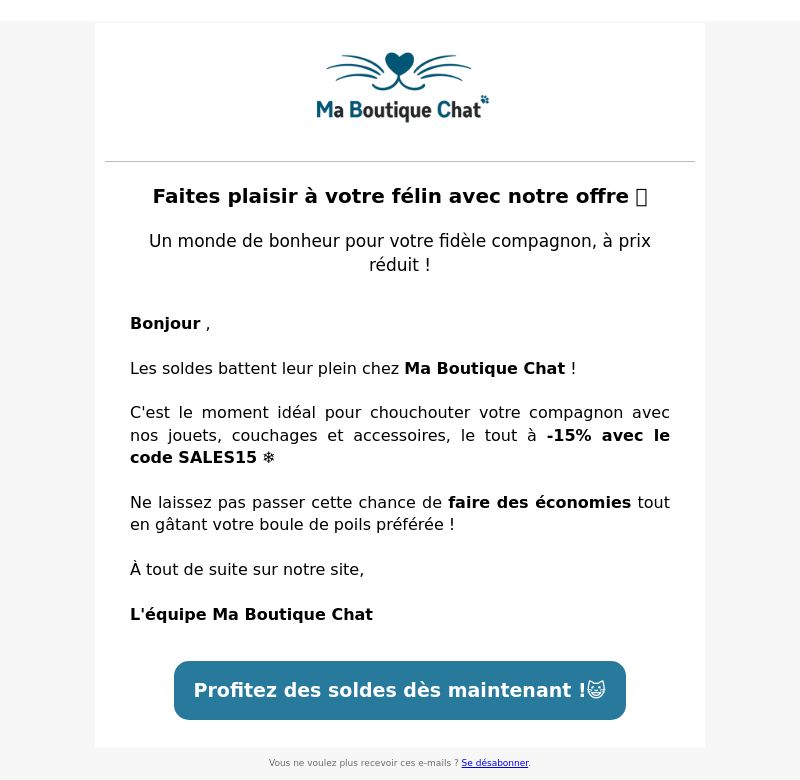 Ma Boutique Chat

Faites plaisir à votre félin avec notre offre 

Un monde de bonheur pour votre fidèle compagnon, à prix réduit !

Bonjour ,

Les soldes battent leur plein chez Ma Boutique Chat !

C'est le moment idéal pour chouchouter votre compagnon avec nos jouets, couchages et accessoires, le tout à -15% avec le code SALES15 ❄

Ne laissez pas passer cette chance de faire des économies tout en gâtant votre boule de poils préférée !

À tout de suite sur notre site,

L'équipe Ma Boutique Chat

Profitez des soldes dès maintenant !😺

Vous ne voulez plus recevoir ces e-mails ? Se désabonner.